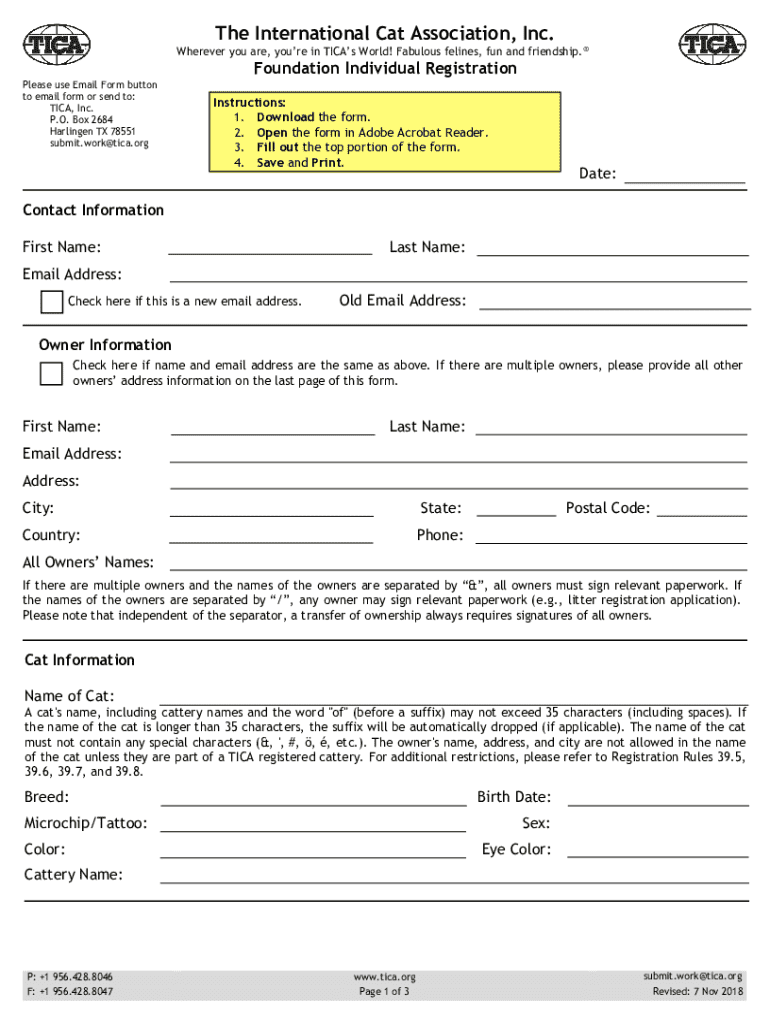 TICA

The International Cat Association, Inc.

Wherever you are, you're in TICA's World! Fabulous felines, fun and friendship.®

TICA

Foundation Individual Registration

Please use Email Form button to email form or send to:
TICA, Inc.
P.O. Box 2684
Harlingen TX 78551
submit.work@tica.org

Instructions:
1. Download the form.
2. Open the form in Adobe Acrobat Reader.
3. Fill out the top portion of the form.
4. Save and Print.

Date:

Contact Information

First Name:

Last Name:

Email Address:

Check here if this is a new email address.

Old Email Address:

Owner Information

Check here if name and email address are the same as above. If there are multiple owners, please provide all other owners' address information on the last page of this form.

First Name:

Last Name:

Email Address:

Address:

City:

State:

Postal Code:

Country:

Phone:

All Owners' Names:

If there are multiple owners and the names of the owners are separated by "&", all owners must sign relevant paperwork. If the names of the owners are separated by "/", any owner may sign relevant paperwork (e.g., litter registration application). Please note that independent of the separator, a transfer of ownership always requires signatures of all owners.

Cat Information

Name of Cat:

A cat's name, including cattery names and the word "of" (before a suffix) may not exceed 35 characters (including spaces). If the name of the cat is longer than 35 characters, the suffix will be automatically dropped (if applicable). The name of the cat must not contain any special characters (&, ', #, ö, é, etc.). The owner's name, address, and city are not allowed in the name of the cat unless they are part of a TICA registered cattery. For additional restrictions, please refer to Registration Rules 39.5, 39.6, 39.7, and 39.8.

Breed:

Birth Date:

Microchip/Tattoo:

Sex:

Color:

Eye Color:

Cattery Name:

P: +1 956.428.8046
F: +1 956.428.8047

www.tica.org
Page 1 of 3

submit.work@tica.org
Revised: 7 Nov 2018